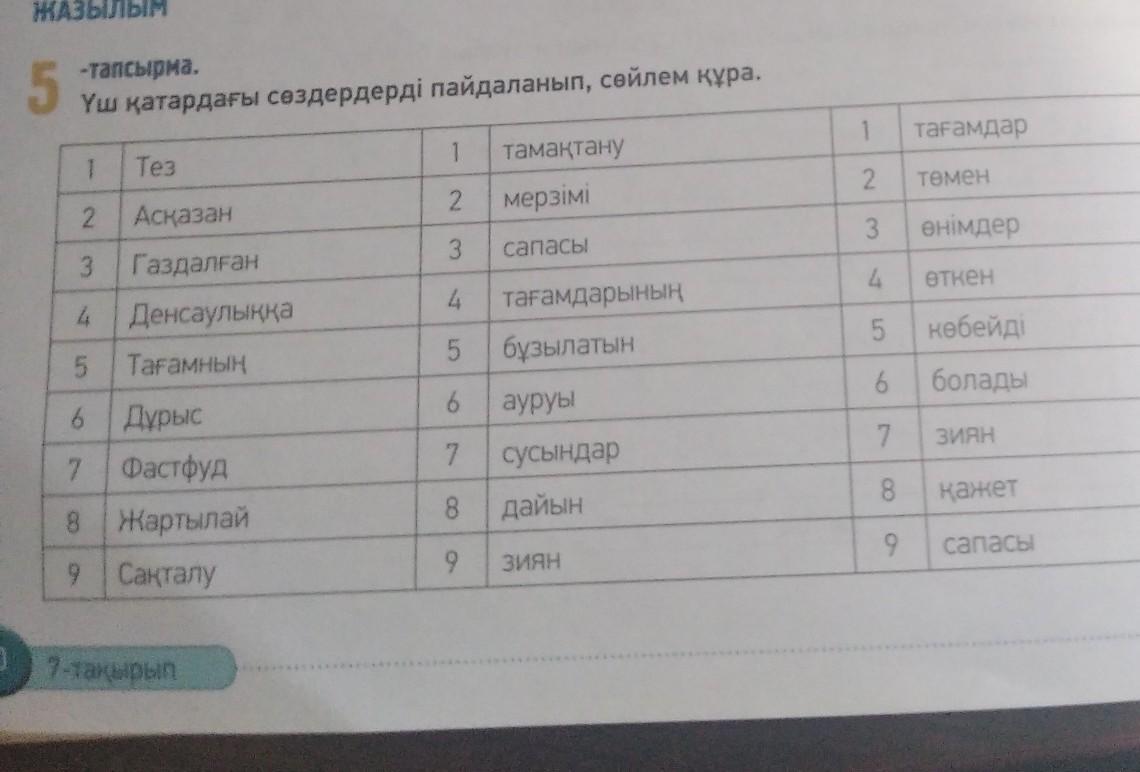 ЖАЗЫЛЫМ

5 -тапсырма.
Үш қатардағы сөздердерді пайдаланып, сөйлем құра.

| 1 | Тез | 1 | тамақтану | 1 | тағамдар |
|---|---|---|---|---|---|
| 2 | Асқазан | 2 | мерзімі | 2 | төмен |
| 3 | Газдалған | 3 | сапасы | 3 | өнімдер |
| 4 | Денсаулыққа | 4 | тағамдарының | 4 | өткен |
| 5 | Тағамның | 5 | бұзылатын | 5 | көбейді |
| 6 | Дұрыс | 6 | ауруы | 6 | болады |
| 7 | Фастфуд | 7 | сусындар | 7 | зиян |
| 8 | Жартылай | 8 | дайын | 8 | қажет |
| 9 | Сақталу | 9 | зиян | 9 | сапасы |

7-тақырып